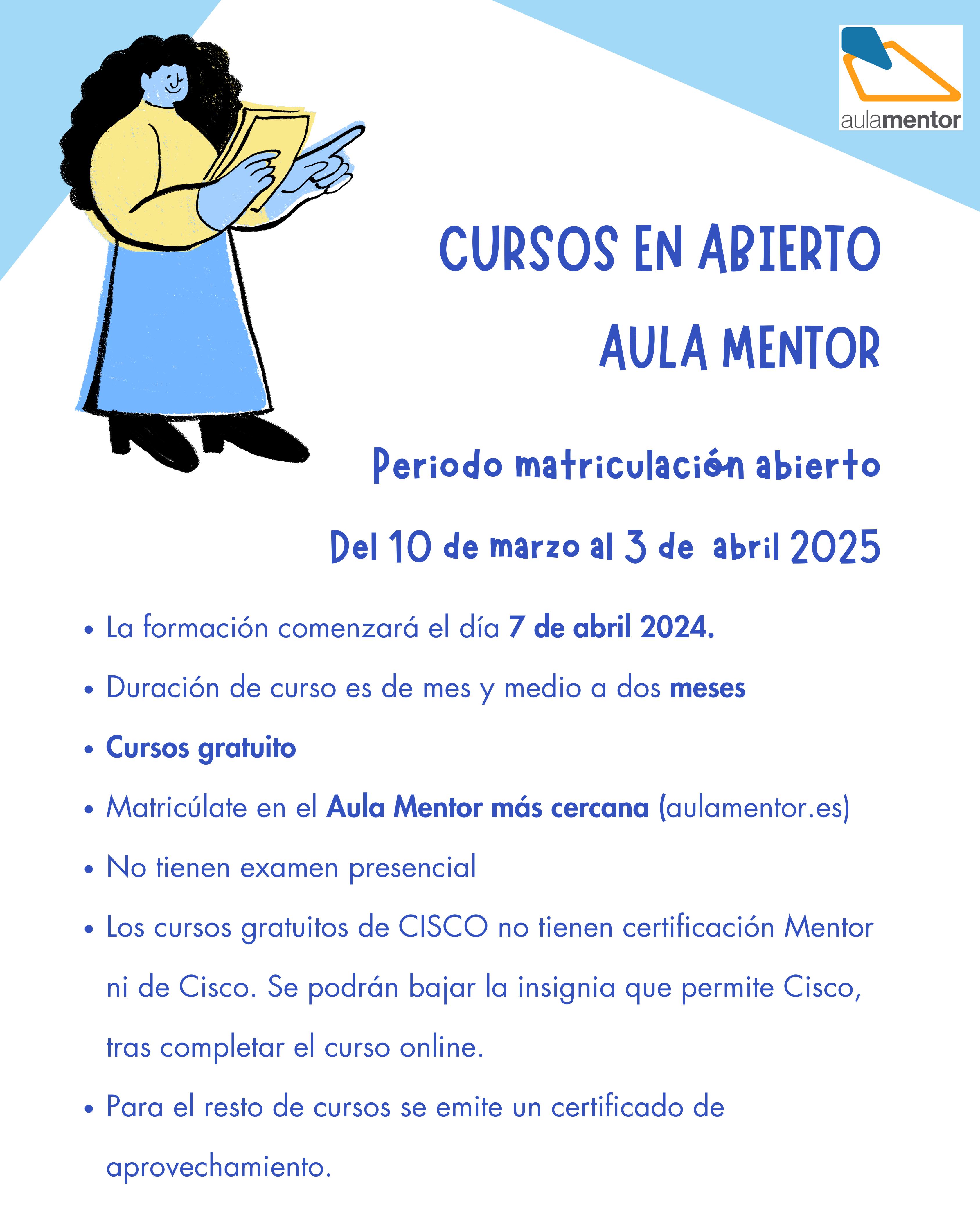 aulamentor

CURSOS EN ABIERTO

AULA MENTOR

Periodo matriculación abierto

Del 10 de marzo al 3 de abril 2025

• La formación comenzará el día 7 de abril 2024.

• Duración de curso es de mes y medio a dos meses

• Cursos gratuito

• Matricúlate en el Aula Mentor más cercana (aulamentor.es)

• No tienen examen presencial

• Los cursos gratuitos de CISCO no tienen certificación Mentor ni de Cisco. Se podrán bajar la insignia que permite Cisco, tras completar el curso online.

• Para el resto de cursos se emite un certificado de aprovechamiento.